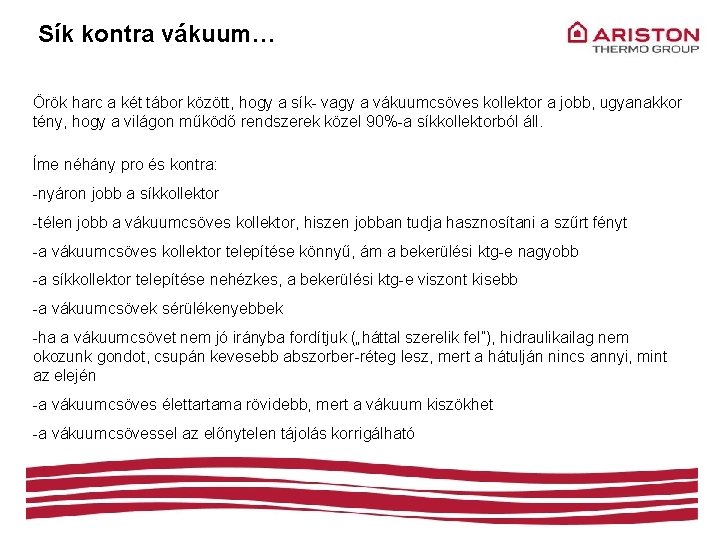 Sík kontra vákuum…

ARISTON
THERMO GROUP

Örök harc a két tábor között, hogy a sík- vagy a vákuumcsöves kollektor a jobb, ugyanakkor tény, hogy a világon működő rendszerek közel 90%-a síkkollektorból áll.

Íme néhány pro és kontra:

-nyáron jobb a síkkollektor

-télen jobb a vákuumcsöves kollektor, hiszen jobban tudja hasznosítani a szűrt fényt

-a vákuumcsöves kollektor telepítése könnyű, ám a bekerülési ktg-e nagyobb

-a síkkollektor telepítése nehézkes, a bekerülési ktg-e viszont kisebb

-a vákuumcsövek sérülékenyebbek

-ha a vákuumcsövet nem jó irányba fordítjuk („háttal szerelik fel"), hidraulikailag nem okozunk gondot, csupán kevesebb abszorber-réteg lesz, mert a hátulján nincs annyi, mint az elején

-a vákuumcsöves élettartama rövidebb, mert a vákuum kiszökhet

-a vákuumcsövessel az előnytelen tájolás korrigálható